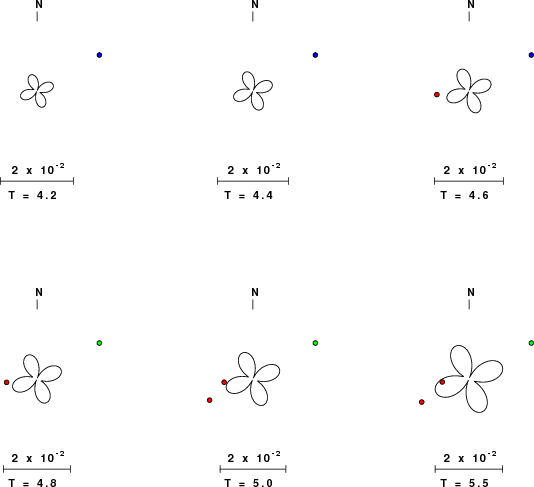 N

$2 \times 10^{-2}$

T = 4.2

N

$2 \times 10^{-2}$

T = 4.4

N

$2 \times 10^{-2}$

T = 4.6

N

$2 \times 10^{-2}$

T = 4.8

N

$2 \times 10^{-2}$

T = 5.0

N

$2 \times 10^{-2}$

T = 5.5